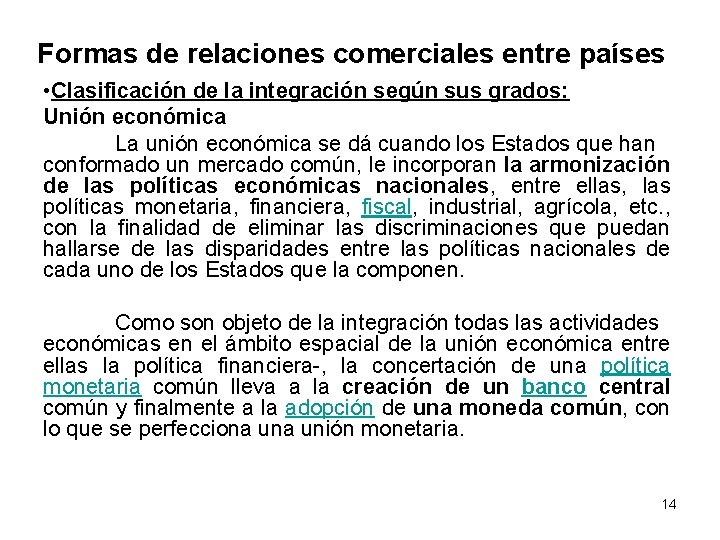 Formas de relaciones comerciales entre países

•Clasificación de la integración según sus grados:

Unión económica

La unión económica se dá cuando los Estados que han conformado un mercado común, le incorporan la armonización de las políticas económicas nacionales, entre ellas, las políticas monetaria, financiera, fiscal, industrial, agrícola, etc., con la finalidad de eliminar las discriminaciones que puedan hallarse de las disparidades entre las políticas nacionales de cada uno de los Estados que la componen.

Como son objeto de la integración todas las actividades económicas en el ámbito espacial de la unión económica entre ellas la política financiera-, la concertación de una política monetaria común lleva a la creación de un banco central común y finalmente a la adopción de una moneda común, con lo que se perfecciona una unión monetaria.

14